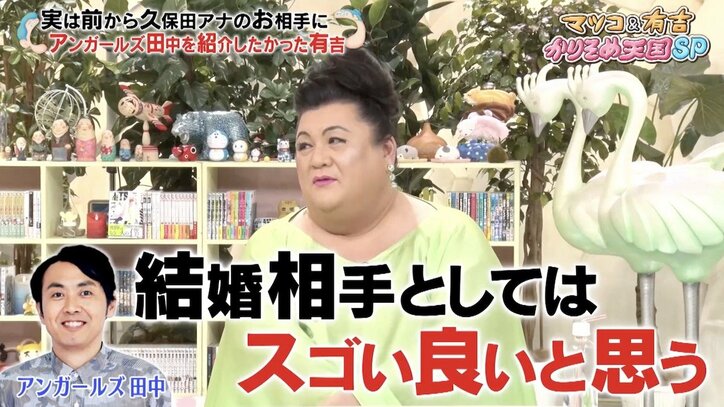 実は前から久保田アナのお相手に
アンガールズ田中を紹介したかった有吉

マツコ&有吉
かりそめ天国SP

結婚相手としては
スゴい良いと思う

アンガールズ 田中